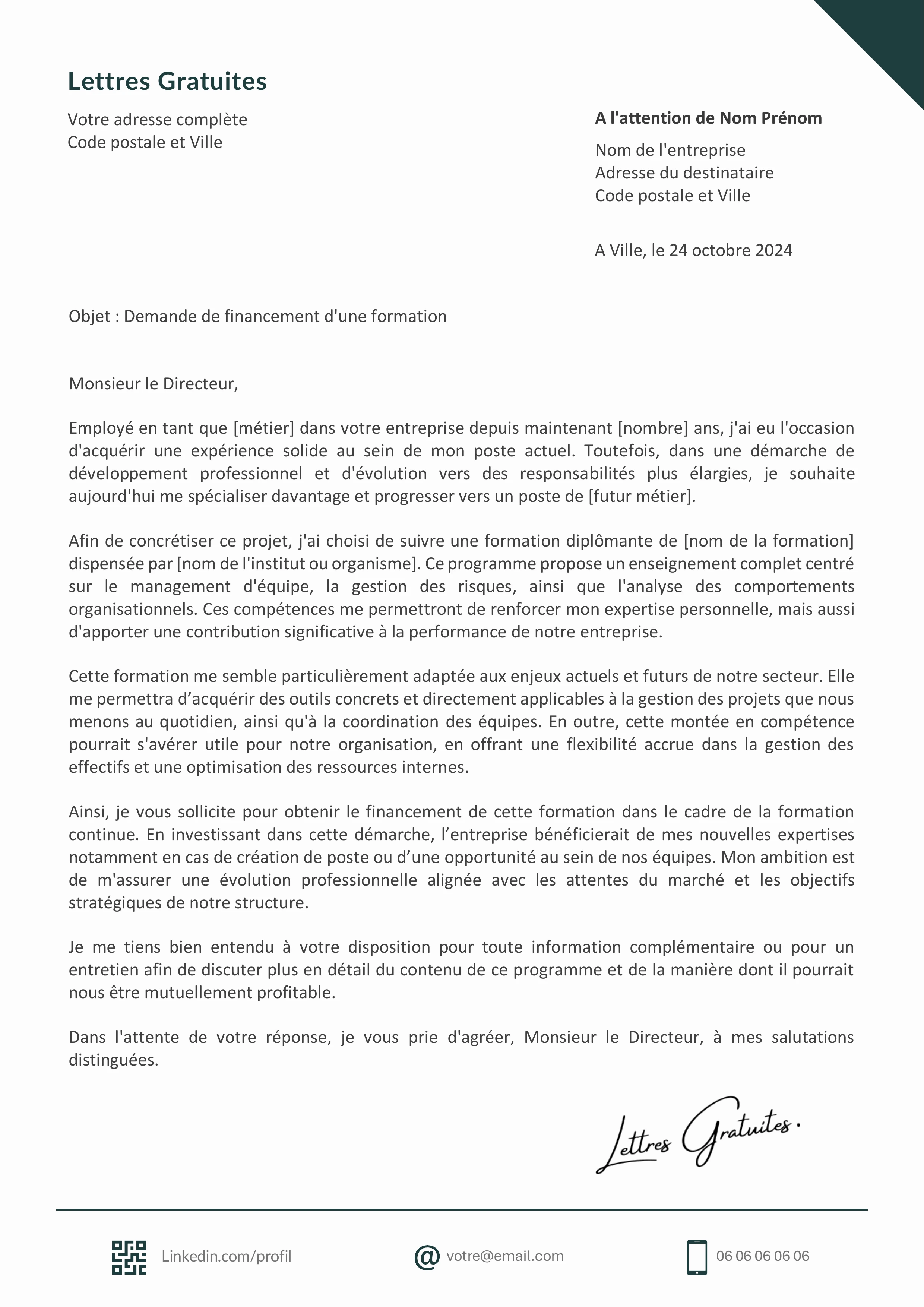 Lettres Gratuites

Votre adresse complète
Code postale et Ville

A l'attention de Nom Prénom

Nom de l'entreprise
Adresse du destinataire
Code postale et Ville

A Ville, le 24 octobre 2024

Objet : Demande de financement d'une formation

Monsieur le Directeur,

Employé en tant que [métier] dans votre entreprise depuis maintenant [nombre] ans, j'ai eu l'occasion d'acquérir une expérience solide au sein de mon poste actuel. Toutefois, dans une démarche de développement professionnel et d'évolution vers des responsabilités plus élargies, je souhaite aujourd'hui me spécialiser davantage et progresser vers un poste de [futur métier].

Afin de concrétiser ce projet, j'ai choisi de suivre une formation diplômante de [nom de la formation] dispensée par [nom de l'institut ou organisme]. Ce programme propose un enseignement complet centré sur le management d'équipe, la gestion des risques, ainsi que l'analyse des comportements organisationnels. Ces compétences me permettront de renforcer mon expertise personnelle, mais aussi d'apporter une contribution significative à la performance de notre entreprise.

Cette formation me semble particulièrement adaptée aux enjeux actuels et futurs de notre secteur. Elle me permettra d'acquérir des outils concrets et directement applicables à la gestion des projets que nous menons au quotidien, ainsi qu'à la coordination des équipes. En outre, cette montée en compétence pourrait s'avérer utile pour notre organisation, en offrant une flexibilité accrue dans la gestion des effectifs et une optimisation des ressources internes.

Ainsi, je vous sollicite pour obtenir le financement de cette formation dans le cadre de la formation continue. En investissant dans cette démarche, l'entreprise bénéficierait de mes nouvelles expertises notamment en cas de création de poste ou d'une opportunité au sein de nos équipes. Mon ambition est de m'assurer une évolution professionnelle alignée avec les attentes du marché et les objectifs stratégiques de notre structure.

Je me tiens bien entendu à votre disposition pour toute information complémentaire ou pour un entretien afin de discuter plus en détail du contenu de ce programme et de la manière dont il pourrait nous être mutuellement profitable.

Dans l'attente de votre réponse, je vous prie d'agréer, Monsieur le Directeur, à mes salutations distinguées.

Lettres Gratuites.

Linkedin.com/profil

votre@email.com

06 06 06 06 06